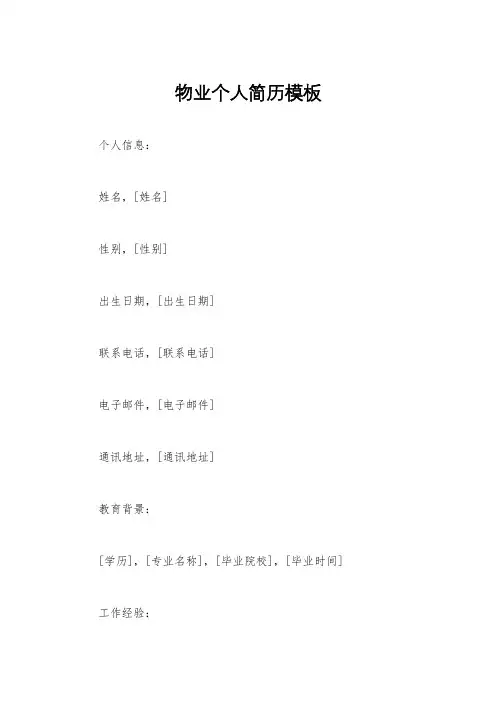 物业个人简历模板

个人信息：

姓名，[姓名]

性别，[性别]

出生日期，[出生日期]

联系电话，[联系电话]

电子邮件，[电子邮件]

通讯地址，[通讯地址]

教育背景：

[学历]，[专业名称]，[毕业院校]，[毕业时间]

工作经验：